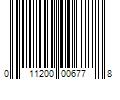 0 11200 00677 8